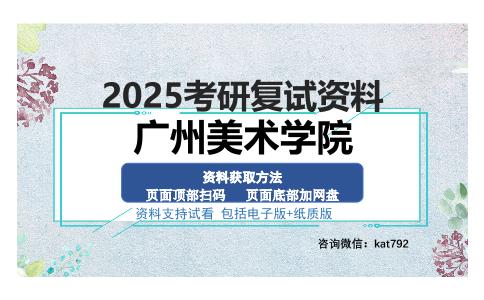 2025考研复试资料

广州美术学院

资料获取方法

页面顶部扫码　页面底部加网盘

资料支持试看 包括电子版+纸质版

咨询微信：kat792